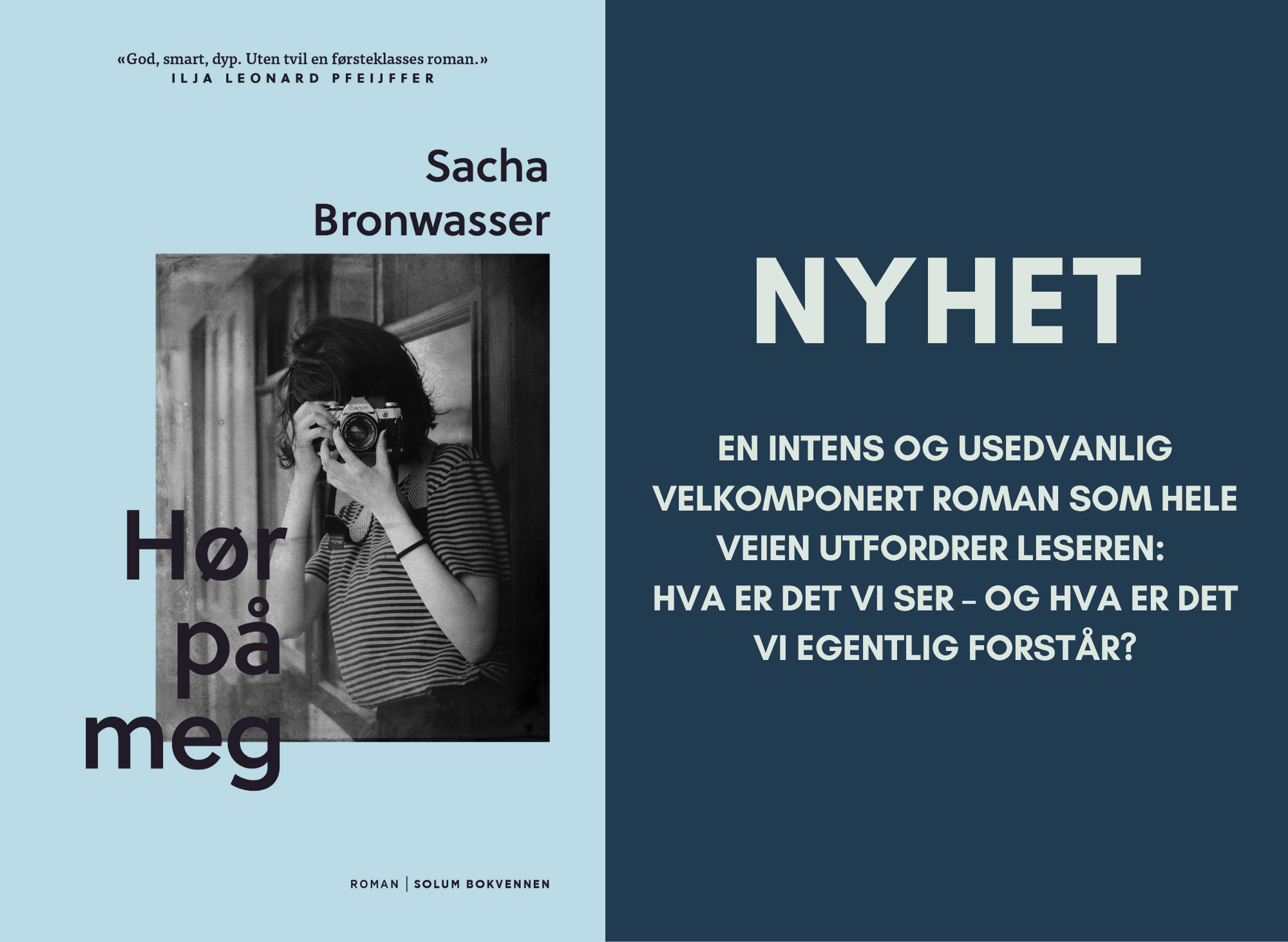 «God, smart, dyp. Uten tvil en førsteklasses roman.»
ILJA LEONARD PFEIJFFER

Sacha Bronwasser

Canon

Hør på meg

ROMAN | SOLUM BOKVENNEN

NYHET

EN INTENS OG USEDVANLIG VELKOMPONERT ROMAN SOM HELE VEIEN UTFORDRER LESEREN: HVA ER DET VI SER – OG HVA ER DET VI EGENTLIG FORSTÅR?